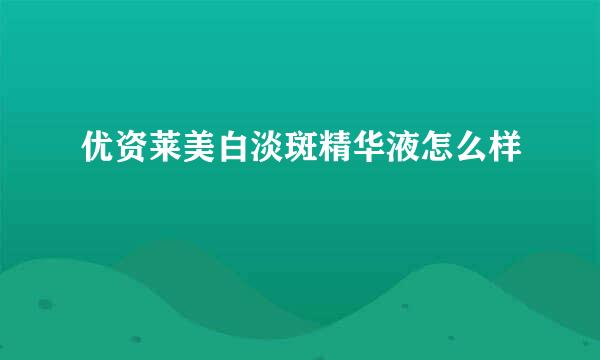 优资莱美白淡斑精华液怎么样